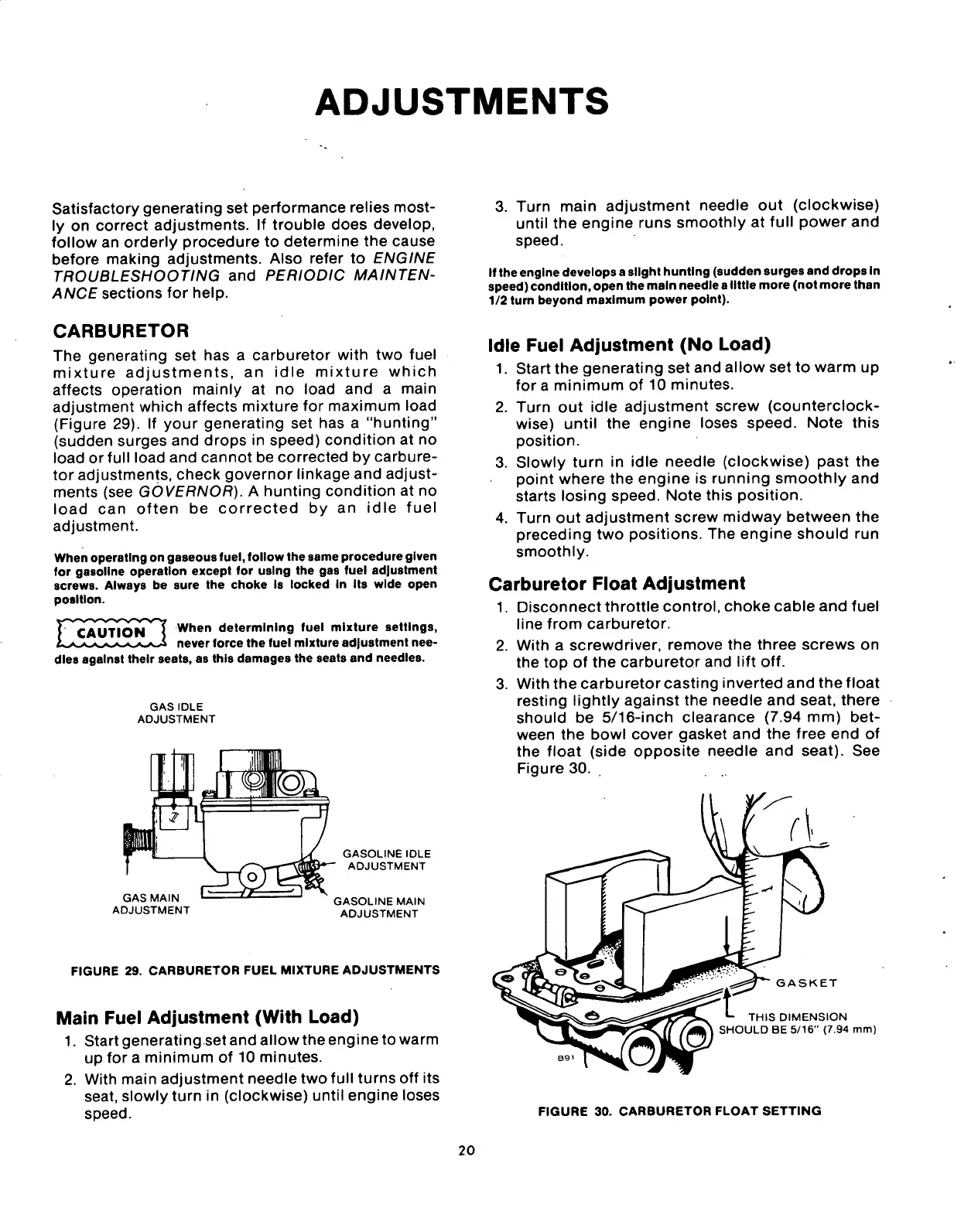 ADJUSTMENTS

Satisfactory generating set performance relies mostly on correct adjustments. If trouble does develop, follow an orderly procedure to determine the cause before making adjustments. Also refer to ENGINE TROUBLESHOOTING and PERIODIC MAINTENANCE sections for help.

CARBURETOR

The generating set has a carburetor with two fuel mixture adjustments, an idle mixture which affects operation mainly at no load and a main adjustment which affects mixture for maximum load (Figure 29). If your generating set has a "hunting" (sudden surges and drops in speed) condition at no load or full load and cannot be corrected by carburetor adjustments, check governor linkage and adjustments (see GOVERNOR). A hunting condition at no load can often be corrected by an idle fuel adjustment.

When operating on gaseous fuel, follow the same procedure given for gasoline operation except for using the gas fuel adjustment screws. Always be sure the choke is locked in its wide open position.

CAUTION When determining fuel mixture settings, never force the fuel mixture adjustment needles against their seats, as this damages the seats and needles.

GAS IDLE ADJUSTMENT

GASOLINE IDLE ADJUSTMENT

GAS MAIN ADJUSTMENT

GASOLINE MAIN ADJUSTMENT

FIGURE 29. CARBURETOR FUEL MIXTURE ADJUSTMENTS

Main Fuel Adjustment (With Load)

1. Start generating set and allow the engine to warm up for a minimum of 10 minutes.
2. With main adjustment needle two full turns off its seat, slowly turn in (clockwise) until engine loses speed.
3. Turn main adjustment needle out (clockwise) until the engine runs smoothly at full power and speed.

If the engine develops a slight hunting (sudden surges and drops in speed) condition, open the main needle a little more (not more than 1/2 turn beyond maximum power point).

Idle Fuel Adjustment (No Load)

1. Start the generating set and allow set to warm up for a minimum of 10 minutes.
2. Turn out idle adjustment screw (counterclockwise) until the engine loses speed. Note this position.
3. Slowly turn in idle needle (clockwise) past the point where the engine is running smoothly and starts losing speed. Note this position.
4. Turn out adjustment screw midway between the preceding two positions. The engine should run smoothly.

Carburetor Float Adjustment

1. Disconnect throttle control, choke cable and fuel line from carburetor.
2. With a screwdriver, remove the three screws on the top of the carburetor and lift off.
3. With the carburetor casting inverted and the float resting lightly against the needle and seat, there should be 5/16-inch clearance (7.94 mm) between the bowl cover gasket and the free end of the float (side opposite needle and seat). See Figure 30.

GASKET

THIS DIMENSION SHOULD BE 5/16" (7.94 mm)

B91

FIGURE 30. CARBURETOR FLOAT SETTING

20